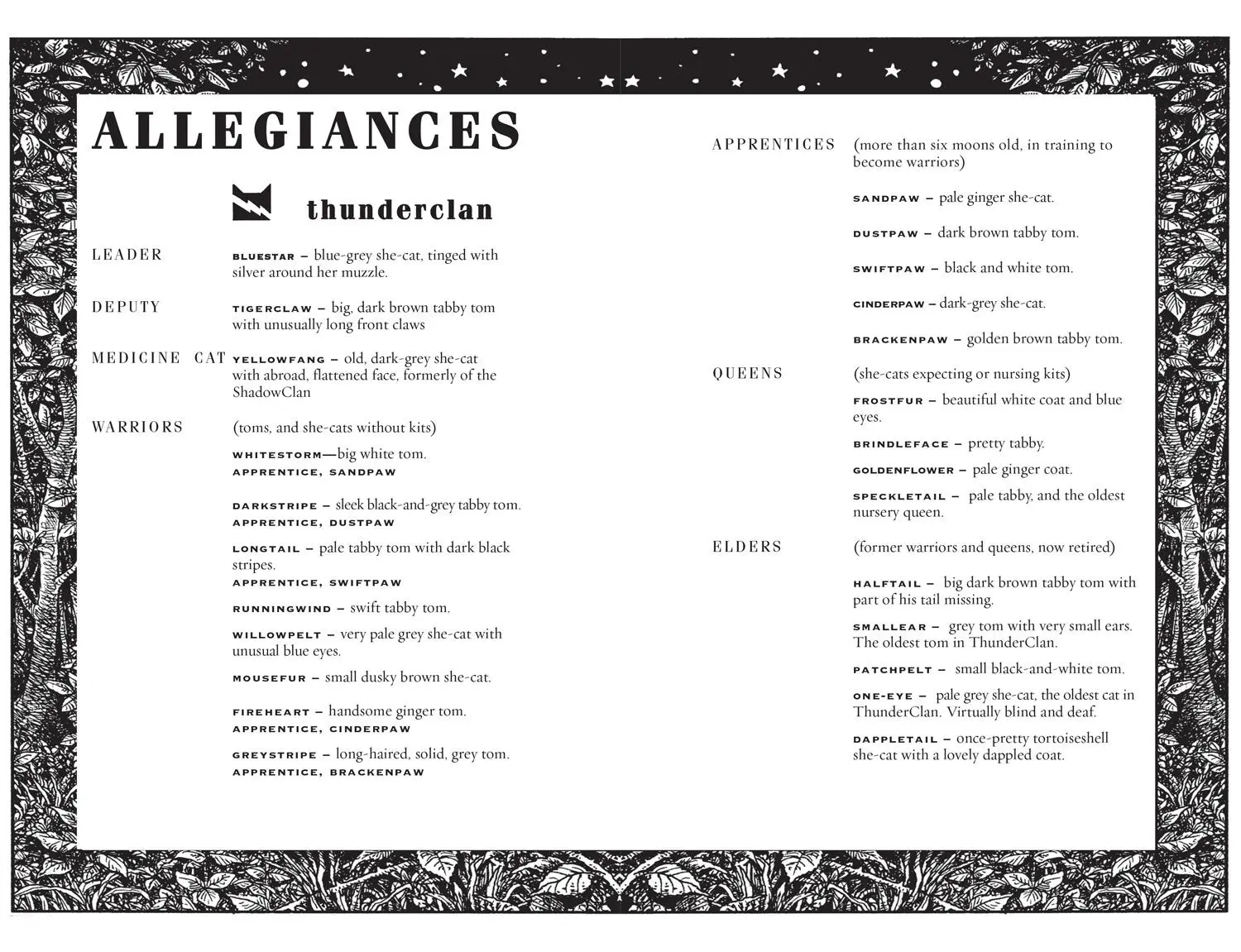 ALLEGIANCES

thunderclan

LEADER BLUESTAR – blue-grey she-cat, tinged with silver around her muzzle.

DEPUTY TIGERCLAW – big, dark brown tabby tom with unusually long front claws

MEDICINE CAT YELLOWFANG – old, dark-grey she-cat with abroad, flattened face, formerly of the ShadowClan

WARRIORS (toms, and she-cats without kits)

WHITESTORM—big white tom.
APPRENTICE, SANDPAW

DARKSTRIPE – sleek black-and-grey tabby tom.
APPRENTICE, DUSTPAW

LONGTAIL – pale tabby tom with dark black stripes.
APPRENTICE, SWIFTPAW

RUNNINGWIND – swift tabby tom.

WILLOWPELT – very pale grey she-cat with unusual blue eyes.

MOUSEFUR – small dusky brown she-cat.

FIREHEART – handsome ginger tom.
APPRENTICE, CINDERPAW

GREYSTRIPE – long-haired, solid, grey tom.
APPRENTICE, BRACKENPAW

APPRENTICES (more than six moons old, in training to become warriors)

SANDPAW – pale ginger she-cat.

DUSTPAW – dark brown tabby tom.

SWIFTPAW – black and white tom.

CINDERPAW – dark-grey she-cat.

BRACKENPAW – golden brown tabby tom.

QUEENS (she-cats expecting or nursing kits)

FROSTFUR – beautiful white coat and blue eyes.

BRINDLEFACE – pretty tabby.

GOLDENFLOWER – pale ginger coat.

SPECKLETAIL – pale tabby, and the oldest nursery queen.

ELDERS (former warriors and queens, now retired)

HALFTAIL – big dark brown tabby tom with part of his tail missing.

SMALLEAR – grey tom with very small ears. The oldest tom in ThunderClan.

PATCHPELT – small black-and-white tom.

ONE-EYE – pale grey she-cat, the oldest cat in ThunderClan. Virtually blind and deaf.

DAPPLETAIL – once-pretty tortoiseshell she-cat with a lovely dappled coat.